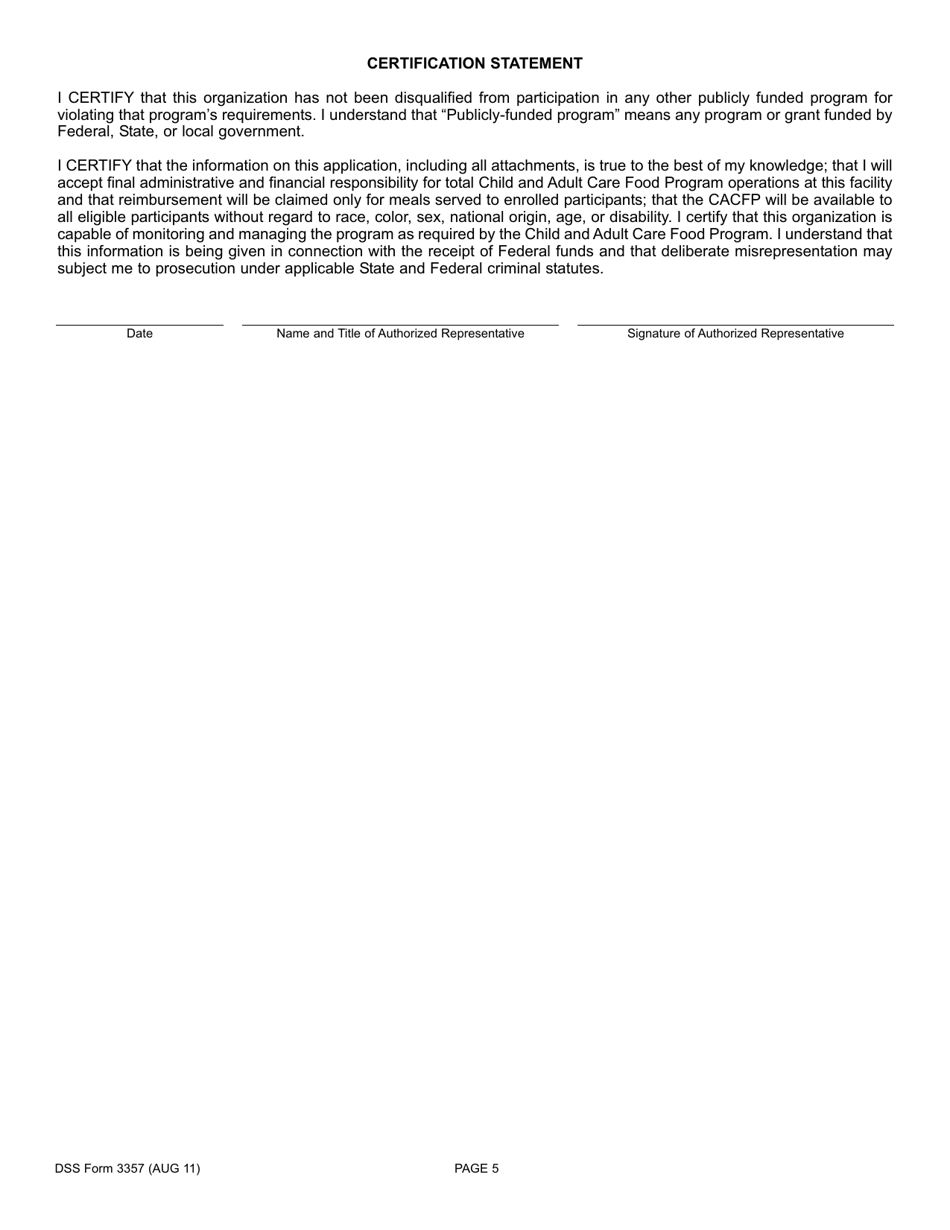 CERTIFICATION STATEMENT

I CERTIFY that this organization has not been disqualified from participation in any other publicly funded program for violating that program's requirements. I understand that "Publicly-funded program" means any program or grant funded by Federal, State, or local government.

I CERTIFY that the information on this application, including all attachments, is true to the best of my knowledge; that I will accept final administrative and financial responsibility for total Child and Adult Care Food Program operations at this facility and that reimbursement will be claimed only for meals served to enrolled participants; that the CACFP will be available to all eligible participants without regard to race, color, sex, national origin, age, or disability. I certify that this organization is capable of monitoring and managing the program as required by the Child and Adult Care Food Program. I understand that this information is being given in connection with the receipt of Federal funds and that deliberate misrepresentation may subject me to prosecution under applicable State and Federal criminal statutes.

Date

Name and Title of Authorized Representative

Signature of Authorized Representative

DSS Form 3357 (AUG 11)

PAGE 5